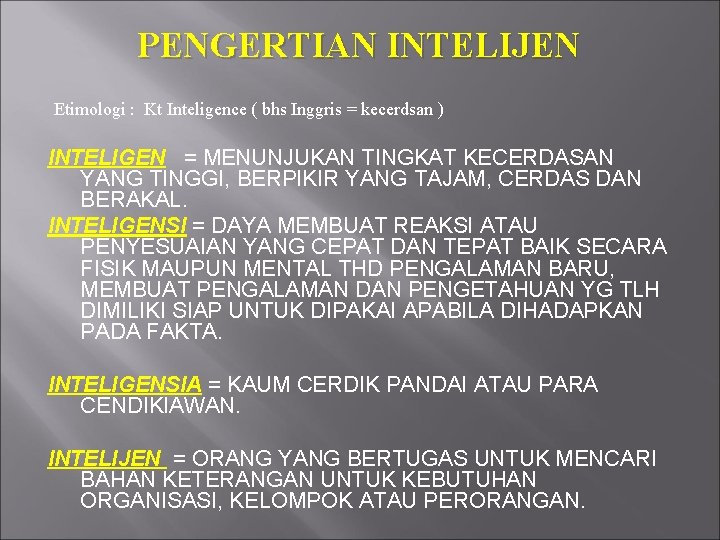 PENGERTIAN INTELIJEN

Etimologi : Kt Inteligence ( bhs Inggris = kecerdsan )

INTELIGEN = MENUNJUKAN TINGKAT KECERDASAN YANG TINGGI, BERPIKIR YANG TAJAM, CERDAS DAN BERAKAL.

INTELIGENSI = DAYA MEMBUAT REAKSI ATAU PENYESUAIAN YANG CEPAT DAN TEPAT BAIK SECARA FISIK MAUPUN MENTAL THD PENGALAMAN BARU, MEMBUAT PENGALAMAN DAN PENGETAHUAN YG TLH DIMILIKI SIAP UNTUK DIPAKAI APABILA DIHADAPKAN PADA FAKTA.

INTELIGENSIA = KAUM CERDIK PANDAI ATAU PARA CENDIKIAWAN.

INTELIJEN = ORANG YANG BERTUGAS UNTUK MENCARI BAHAN KETERANGAN UNTUK KEBUTUHAN ORGANISASI, KELOMPOK ATAU PERORANGAN.